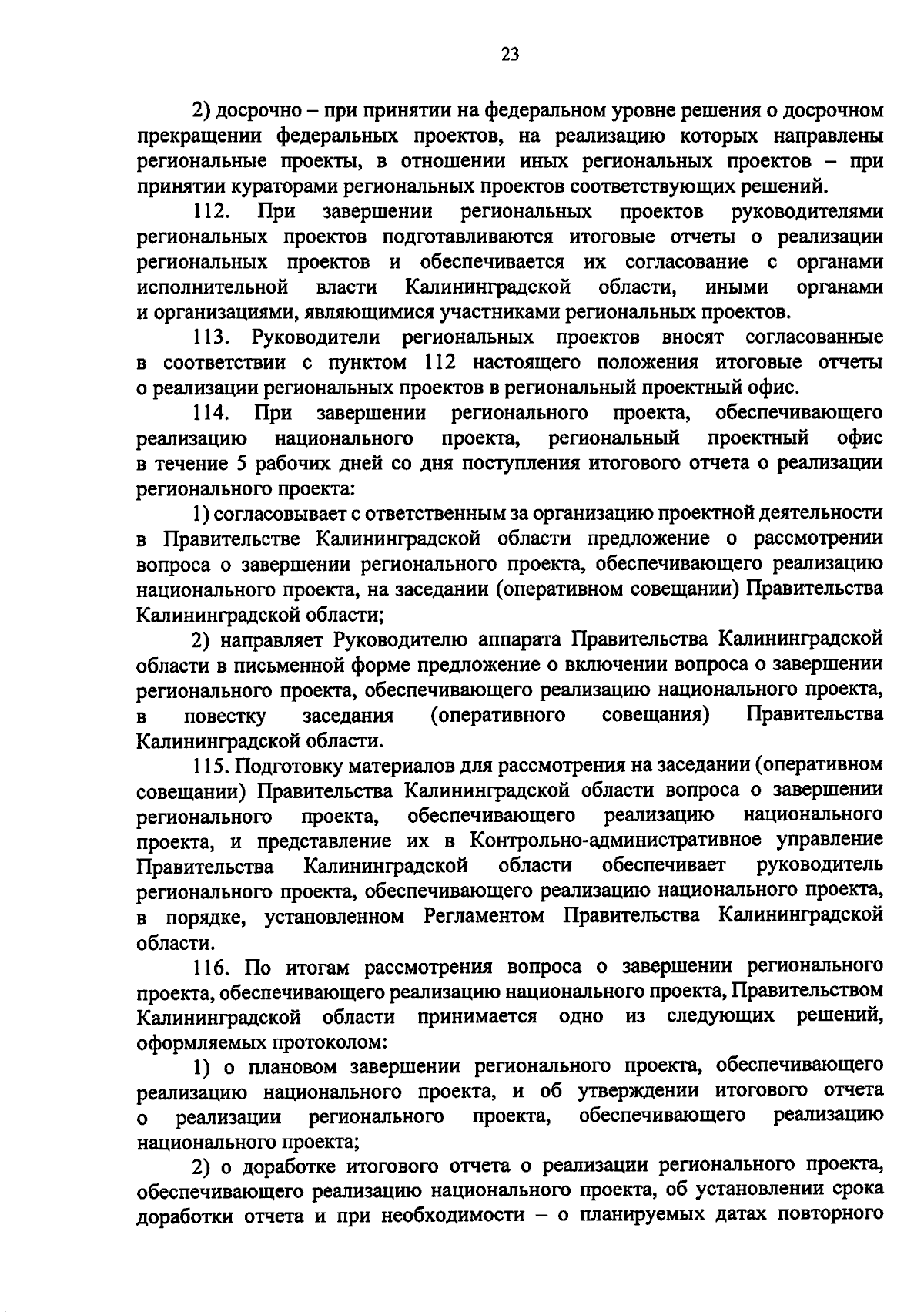 23

2) досрочно – при принятии на федеральном уровне решения о досрочном прекращении федеральных проектов, на реализацию которых направлены региональные проекты, в отношении иных региональных проектов – при принятии кураторами региональных проектов соответствующих решений.

112. При завершении региональных проектов руководителями региональных проектов подготавливаются итоговые отчеты о реализации региональных проектов и обеспечивается их согласование с органами исполнительной власти Калининградской области, иными органами и организациями, являющимися участниками региональных проектов.

113. Руководители региональных проектов вносят согласованные в соответствии с пунктом 112 настоящего положения итоговые отчеты о реализации региональных проектов в региональный проектный офис.

114. При завершении регионального проекта, обеспечивающего реализацию национального проекта, региональный проектный офис в течение 5 рабочих дней со дня поступления итогового отчета о реализации регионального проекта:

1) согласовывает с ответственным за организацию проектной деятельности в Правительстве Калининградской области предложение о рассмотрении вопроса о завершении регионального проекта, обеспечивающего реализацию национального проекта, на заседании (оперативном совещании) Правительства Калининградской области;

2) направляет Руководителю аппарата Правительства Калининградской области в письменной форме предложение о включении вопроса о завершении регионального проекта, обеспечивающего реализацию национального проекта, в повестку заседания (оперативного совещания) Правительства Калининградской области.

115. Подготовку материалов для рассмотрения на заседании (оперативном совещании) Правительства Калининградской области вопроса о завершении регионального проекта, обеспечивающего реализацию национального проекта, и представление их в Контрольно-административное управление Правительства Калининградской области обеспечивает руководитель регионального проекта, обеспечивающего реализацию национального проекта, в порядке, установленном Регламентом Правительства Калининградской области.

116. По итогам рассмотрения вопроса о завершении регионального проекта, обеспечивающего реализацию национального проекта, Правительством Калининградской области принимается одно из следующих решений, оформляемых протоколом:

1) о плановом завершении регионального проекта, обеспечивающего реализацию национального проекта, и об утверждении итогового отчета о реализации регионального проекта, обеспечивающего реализацию национального проекта;

2) о доработке итогового отчета о реализации регионального проекта, обеспечивающего реализацию национального проекта, об установлении срока доработки отчета и при необходимости – о планируемых датах повторного